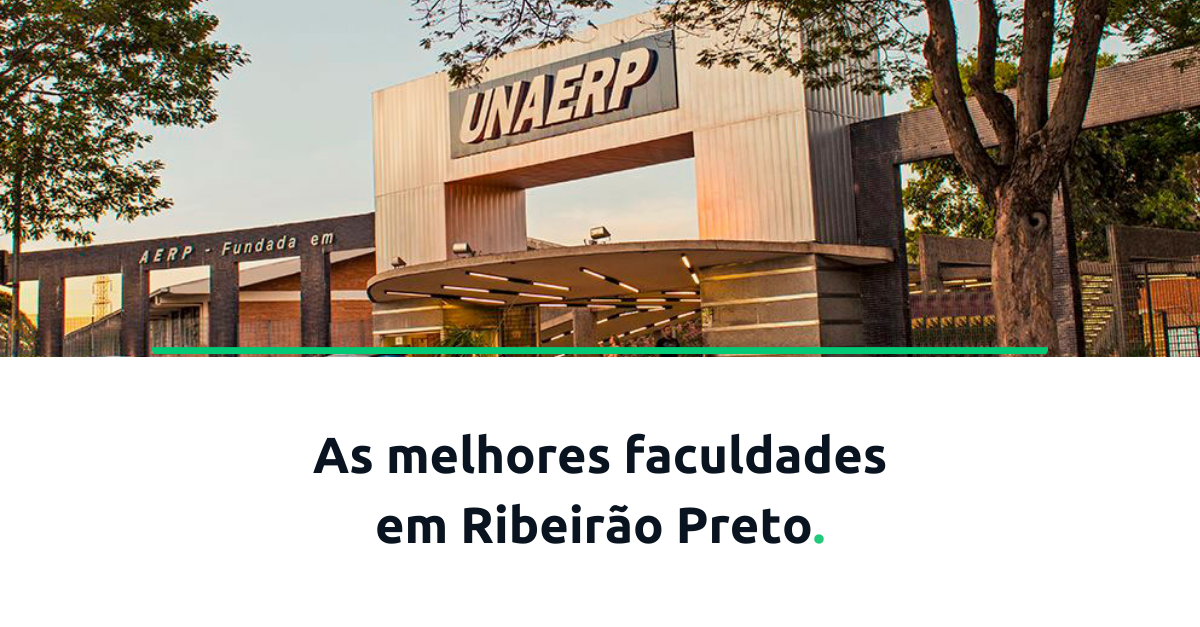 UNAERP

AERP - Fundada em

As melhores faculdades em Ribeirão Preto.